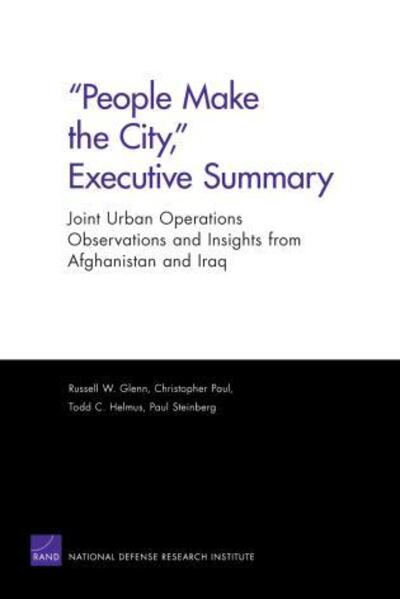 "People Make the City," Executive Summary

Joint Urban Operations Observations and Insights from Afghanistan and Iraq

Russell W. Glenn, Christopher Paul, Todd C. Helmus, Paul Steinberg

RAND NATIONAL DEFENSE RESEARCH INSTITUTE